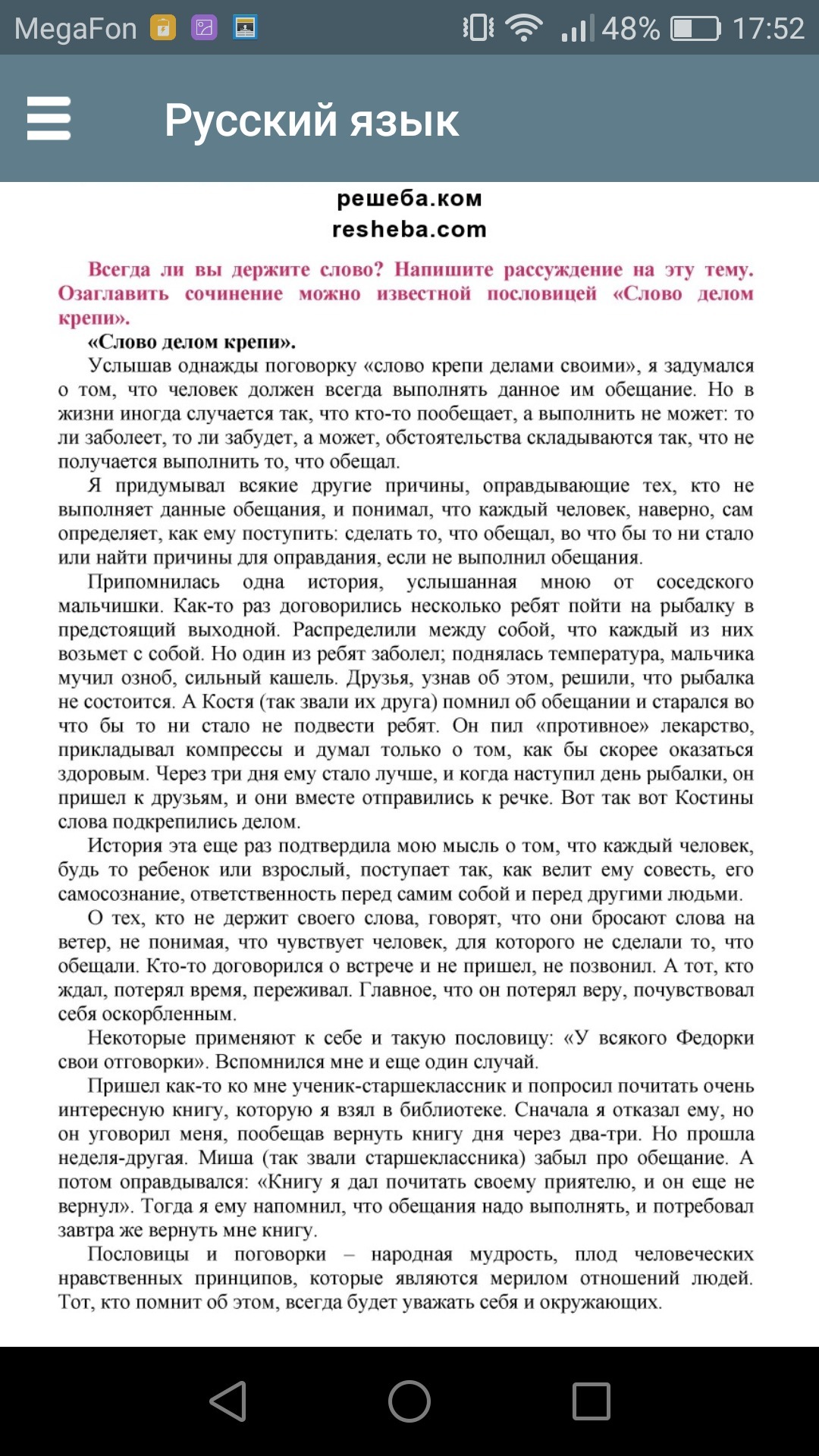 MegaFon 48% 17:52

Русский язык

решеба.ком
resheba.com

Всегда ли вы держите слово? Напишите рассуждение на эту тему. Озаглавить сочинение можно известной пословицей «Слово делом крепи».

«Слово делом крепи».

Услышав однажды поговорку «слово крепи делами своими», я задумался о том, что человек должен всегда выполнять данное им обещание. Но в жизни иногда случается так, что кто-то пообещает, а выполнить не может: то ли заболеет, то ли забудет, а может, обстоятельства складываются так, что не получается выполнить то, что обещал.

Я придумывал всякие другие причины, оправдывающие тех, кто не выполняет данные обещания, и понимал, что каждый человек, наверно, сам определяет, как ему поступить: сделать то, что обещал, во что бы то ни стало или найти причины для оправдания, если не выполнил обещания.

Припомнилась одна история, услышанная мною от соседского мальчишки. Как-то раз договорились несколько ребят пойти на рыбалку в предстоящий выходной. Распределили между собой, что каждый из них возьмет с собой. Но один из ребят заболел; поднялась температура, мальчика мучил озноб, сильный кашель. Друзья, узнав об этом, решили, что рыбалка не состоится. А Костя (так звали их друга) помнил об обещании и старался во что бы то ни стало не подвести ребят. Он пил «противное» лекарство, прикладывал компрессы и думал только о том, как бы скорее оказаться здоровым. Через три дня ему стало лучше, и когда наступил день рыбалки, он пришел к друзьям, и они вместе отправились к речке. Вот так вот Костины слова подкрепились делом.

История эта еще раз подтвердила мою мысль о том, что каждый человек, будь то ребенок или взрослый, поступает так, как велит ему совесть, его самосознание, ответственность перед самим собой и перед другими людьми.

О тех, кто не держит своего слова, говорят, что они бросают слова на ветер, не понимая, что чувствует человек, для которого не сделали то, что обещали. Кто-то договорился о встрече и не пришел, не позвонил. А тот, кто ждал, потерял время, переживал. Главное, что он потерял веру, почувствовал себя оскорбленным.

Некоторые применяют к себе и такую пословицу: «У всякого Федорки свои отговорки». Вспомнился мне и еще один случай.

Пришел как-то ко мне ученик-старшеклассник и попросил почитать очень интересную книгу, которую я взял в библиотеке. Сначала я отказал ему, но он уговорил меня, пообещав вернуть книгу дня через два-три. Но прошла неделя-другая. Миша (так звали старшеклассника) забыл про обещание. А потом оправдывался: «Книгу я дал почитать своему приятелю, и он еще не вернул». Тогда я ему напомнил, что обещания надо выполнять, и потребовал завтра же вернуть мне книгу.

Пословицы и поговорки – народная мудрость, плод человеческих нравственных принципов, которые являются мерилом отношений людей. Тот, кто помнит об этом, всегда будет уважать себя и окружающих.